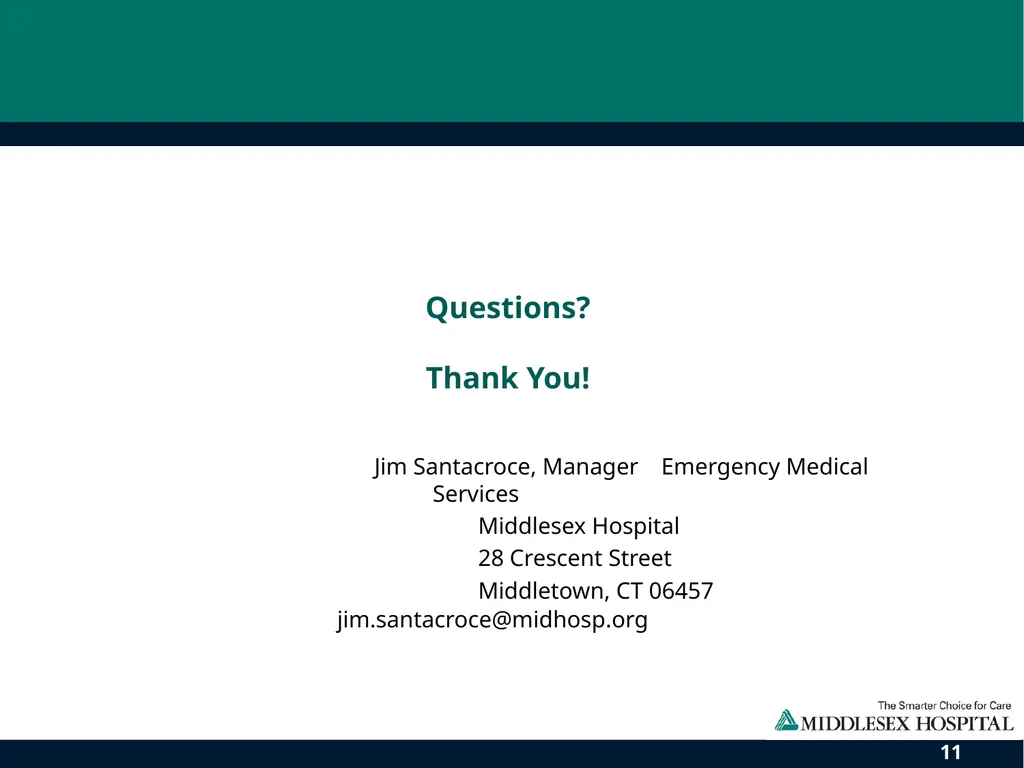 Questions?

Thank You!

Jim Santacroce, Manager Emergency Medical Services

Middlesex Hospital

28 Crescent Street

Middletown, CT 06457

jim.santacroce@midhosp.org

The Smarter Choice for Care
MIDDLESEX HOSPITAL

11